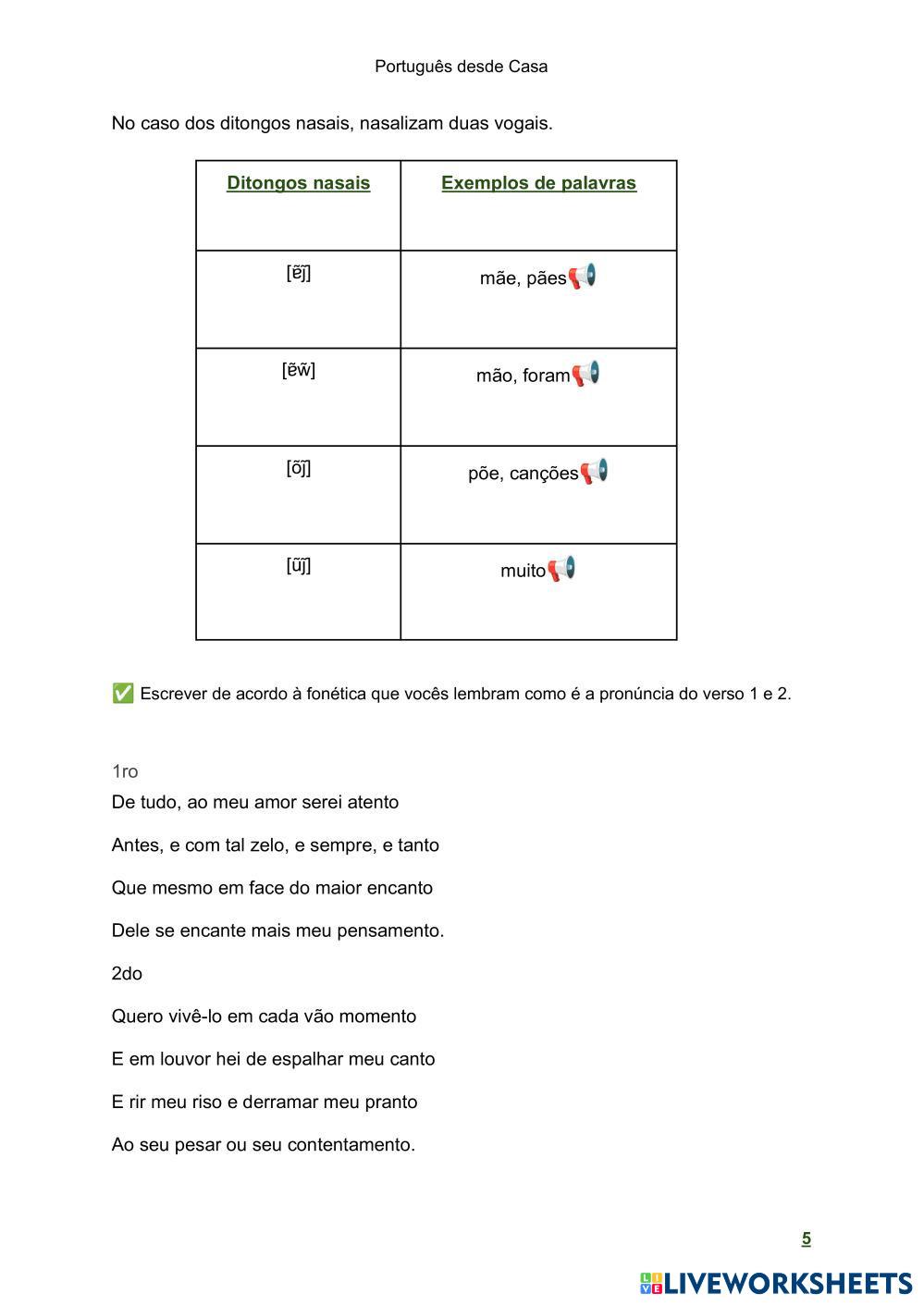 Português desde Casa

No caso dos ditongos nasais, nasalizam duas vogais.

| Ditongos nasais | Exemplos de palavras |
|---|---|
| [ɐ̃j̃] | mãe, pães |
| [ɐ̃w̃] | mão, foram |
| [õj̃] | põe, canções |
| [ũj̃] | muito |

✅ Escrever de acordo à fonética que vocês lembram como é a pronúncia do verso 1 e 2.

1ro

De tudo, ao meu amor serei atento

Antes, e com tal zelo, e sempre, e tanto

Que mesmo em face do maior encanto

Dele se encante mais meu pensamento.

2do

Quero vivê-lo em cada vão momento

E em louvor hei de espalhar meu canto

E rir meu riso e derramar meu pranto

Ao seu pesar ou seu contentamento.

5

LIVEWORKSHEETS